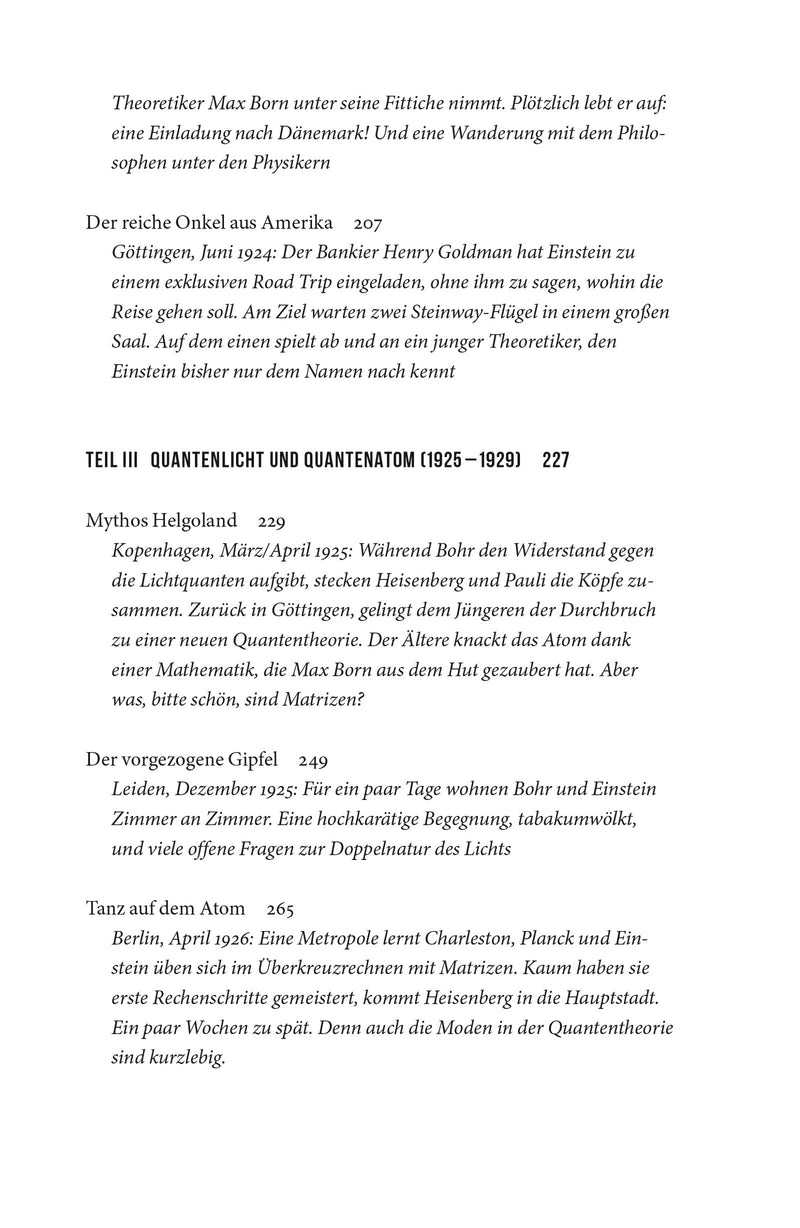 Theoretiker Max Born unter seine Fittiche nimmt. Plötzlich lebt er auf: eine Einladung nach Dänemark! Und eine Wanderung mit dem Philosophen unter den Physikern

Der reiche Onkel aus Amerika 207
Göttingen, Juni 1924: Der Bankier Henry Goldman hat Einstein zu einem exklusiven Road Trip eingeladen, ohne ihm zu sagen, wohin die Reise gehen soll. Am Ziel warten zwei Steinway-Flügel in einem großen Saal. Auf dem einen spielt ab und an ein junger Theoretiker, den Einstein bisher nur dem Namen nach kennt

TEIL III QUANTENLICHT UND QUANTENATOM (1925 – 1929) 227

Mythos Helgoland 229
Kopenhagen, März/April 1925: Während Bohr den Widerstand gegen die Lichtquanten aufgibt, stecken Heisenberg und Pauli die Köpfe zusammen. Zurück in Göttingen, gelingt dem Jüngeren der Durchbruch zu einer neuen Quantentheorie. Der Ältere knackt das Atom dank einer Mathematik, die Max Born aus dem Hut gezaubert hat. Aber was, bitte schön, sind Matrizen?

Der vorgezogene Gipfel 249
Leiden, Dezember 1925: Für ein paar Tage wohnen Bohr und Einstein Zimmer an Zimmer. Eine hochkarätige Begegnung, tabakumwölkt, und viele offene Fragen zur Doppelnatur des Lichts

Tanz auf dem Atom 265
Berlin, April 1926: Eine Metropole lernt Charleston, Planck und Einstein üben sich im Überkreuzrechnen mit Matrizen. Kaum haben sie erste Rechenschritte gemeistert, kommt Heisenberg in die Hauptstadt. Ein paar Wochen zu spät. Denn auch die Moden in der Quantentheorie sind kurzlebig.